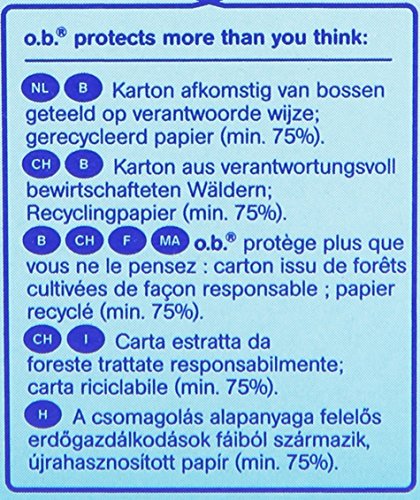 o.b.® protects more than you think:

NL B Karton afkomstig van bossen geteeld op verantwoorde wijze; gerecycleerd papier (min. 75%).

CH B Karton aus verantwortungsvoll bewirtschafteten Wäldern; Recyclingpapier (min. 75%).

B CH F MA o.b.® protège plus que vous ne le pensez : carton issu de forêts cultivées de façon responsable ; papier recyclé (min. 75%).

CH I Carta estratta da foreste trattate responsabilmente; carta riciclabile (min. 75%).

H A csomagolás alapanyaga felelős erdőgazdálkodások fáiból származik, újrahasznosított papír (min. 75%).